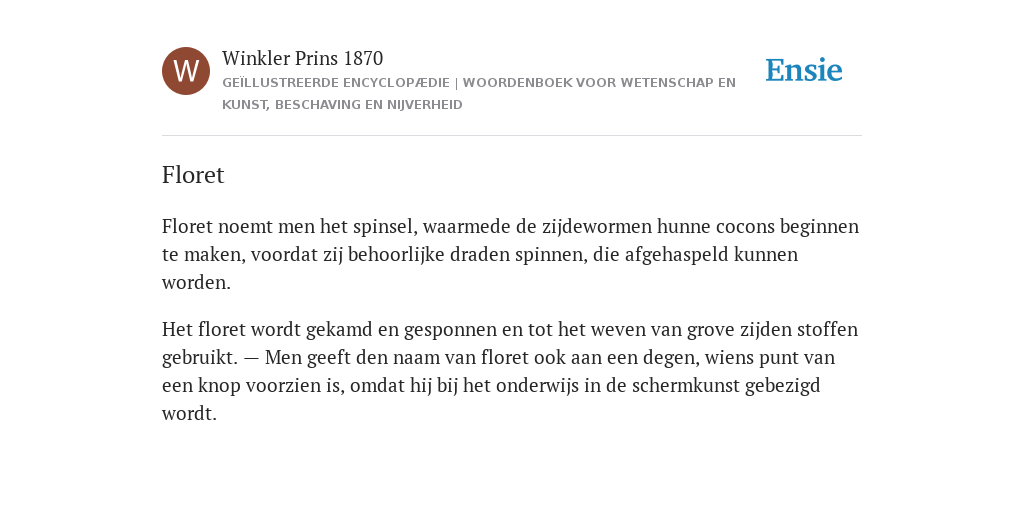 W

Winkler Prins 1870

GEÏLLUSTREERDE ENCYCLOPÆDIE | WOORDENBOEK VOOR WETENSCHAP EN KUNST, BESCHAVING EN NIJVERHEID

Ensie

Floret

Floret noemt men het spinsel, waarmede de zijdewormen hunne cocons beginnen te maken, voordat zij behoorlijke draden spinnen, die afgehaspeld kunnen worden.

Het floret wordt gekamd en gesponnen en tot het weven van grove zijden stoffen gebruikt. — Men geeft den naam van floret ook aan een degen, wiens punt van een knop voorzien is, omdat hij bij het onderwijs in de schermkunst gebezigd wordt.